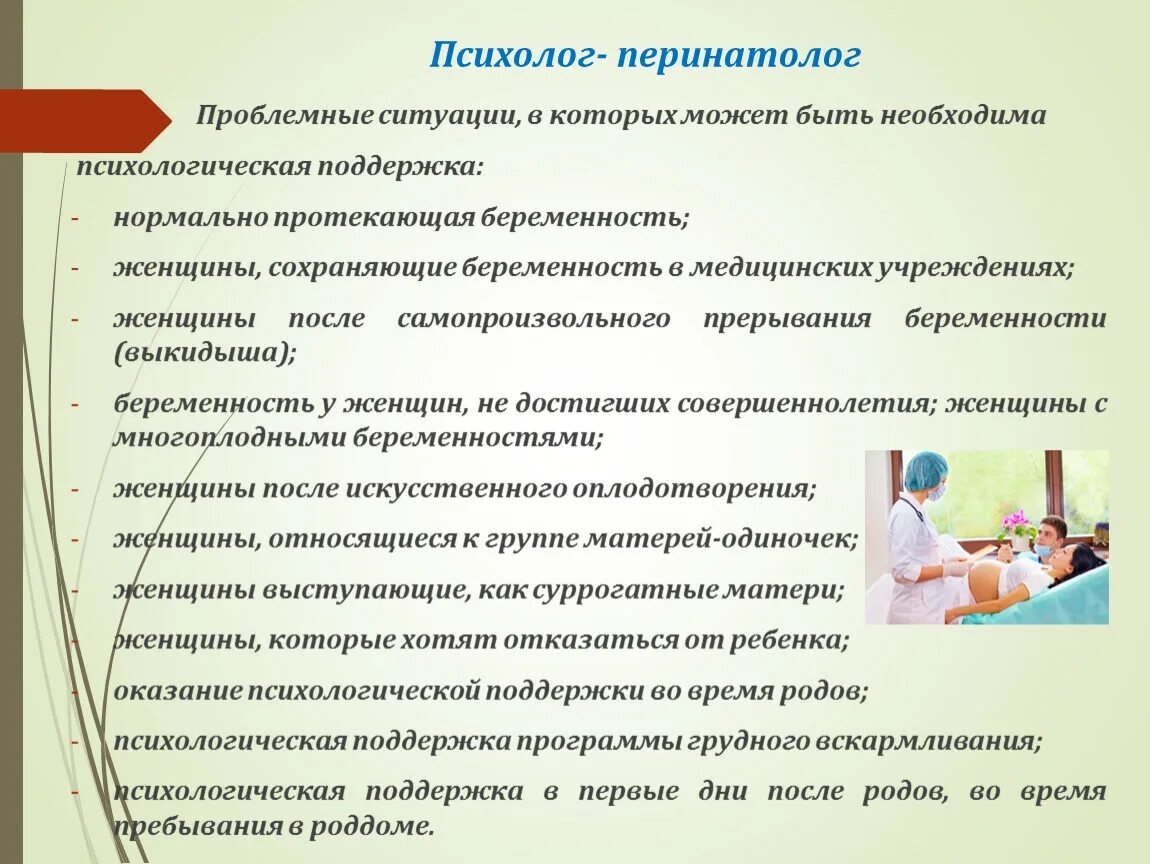 Психолог- перинатолог

Проблемные ситуации, в которых может быть необходима психологическая поддержка:

- нормально протекающая беременность;
- женщины, сохраняющие беременность в медицинских учреждениях;
- женщины после самопроизвольного прерывания беременности (выкидыша);
- беременность у женщин, не достигших совершеннолетия; женщины с многоплодными беременностями;
- женщины после искусственного оплодотворения;
- женщины, относящиеся к группе матерей-одиночек;
- женщины выступающие, как суррогатные матери;
- женщины, которые хотят отказаться от ребенка;
- оказание психологической поддержки во время родов;
- психологическая поддержка программы грудного вскармливания;
- психологическая поддержка в первые дни после родов, во время пребывания в роддоме.